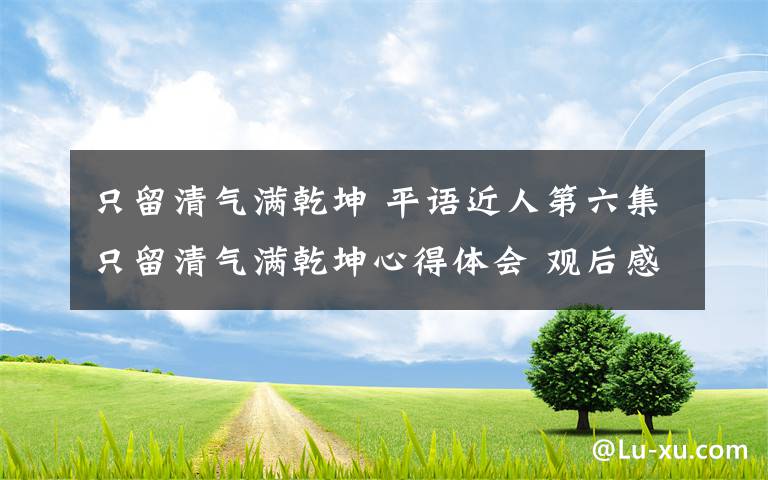 只留清气满乾坤 平语近人第六集只留清气满乾坤心得体会 观后感

@Lu-xu.com